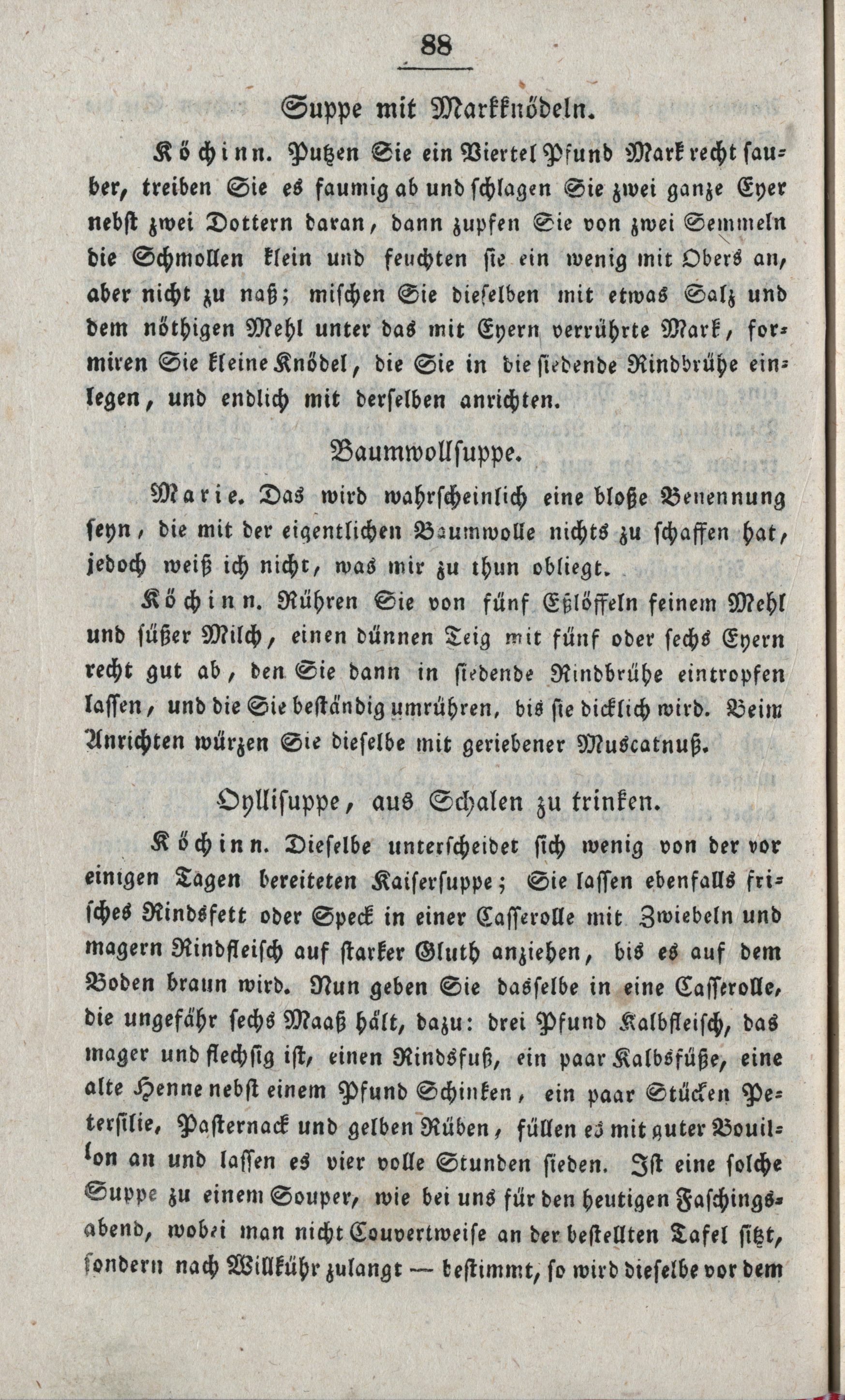 88

Suppe mit Markknödeln.

Köchinn. Putzen Sie ein Viertel Pfund Mark recht sauber, treiben Sie es faumig ab und schlagen Sie zwei ganze Eyer nebst zwei Dottern daran, dann zupfen Sie von zwei Semmeln die Schmollen klein und feuchten sie ein wenig mit Obers an, aber nicht zu naß; mischen Sie dieselben mit etwas Salz und dem nöthigen Mehl unter das mit Eyern verrührte Mark, formiren Sie kleine Knödel, die Sie in die siedende Rindbrühe einlegen, und endlich mit derselben anrichten.

Baumwollsuppe.

Marie. Das wird wahrscheinlich eine bloße Benennung seyn, die mit der eigentlichen Baumwolle nichts zu schaffen hat, jedoch weiß ich nicht, was mir zu thun obliegt.

Köchinn. Rühren Sie von fünf Eßlöffeln feinem Mehl und süßer Milch, einen dünnen Teig mit fünf oder sechs Eyern recht gut ab, den Sie dann in siedende Rindbrühe eintropfen lassen, und die Sie beständig umrühren, bis sie dicklich wird. Beim Anrichten würzen Sie dieselbe mit geriebener Muscatnuß.

Oyllisuppe, aus Schalen zu trinken.

Köchinn. Dieselbe unterscheidet sich wenig von der vor einigen Tagen bereiteten Kaisersuppe; Sie lassen ebenfalls frisches Rindsfett oder Speck in einer Casserolle mit Zwiebeln und magern Rindfleisch auf starker Gluth anziehen, bis es auf dem Boden braun wird. Nun geben Sie dasselbe in eine Casserolle, die ungefähr sechs Maaß hält, dazu: drei Pfund Kalbfleisch, das mager und flechsig ist, einen Rindsfuß, ein paar Kalbsfüße, eine alte Henne nebst einem Pfund Schinken, ein paar Stücken Petersilie, Pasternack und gelben Rüben, füllen es mit guter Bouillon an und lassen es vier volle Stunden sieden. Ist eine solche Suppe zu einem Souper, wie bei uns für den heutigen Faschingsabend, wobei man nicht Couvertweise an der bestellten Tafel sitzt, sondern nach Willkühr zulangt — bestimmt, so wird dieselbe vor dem